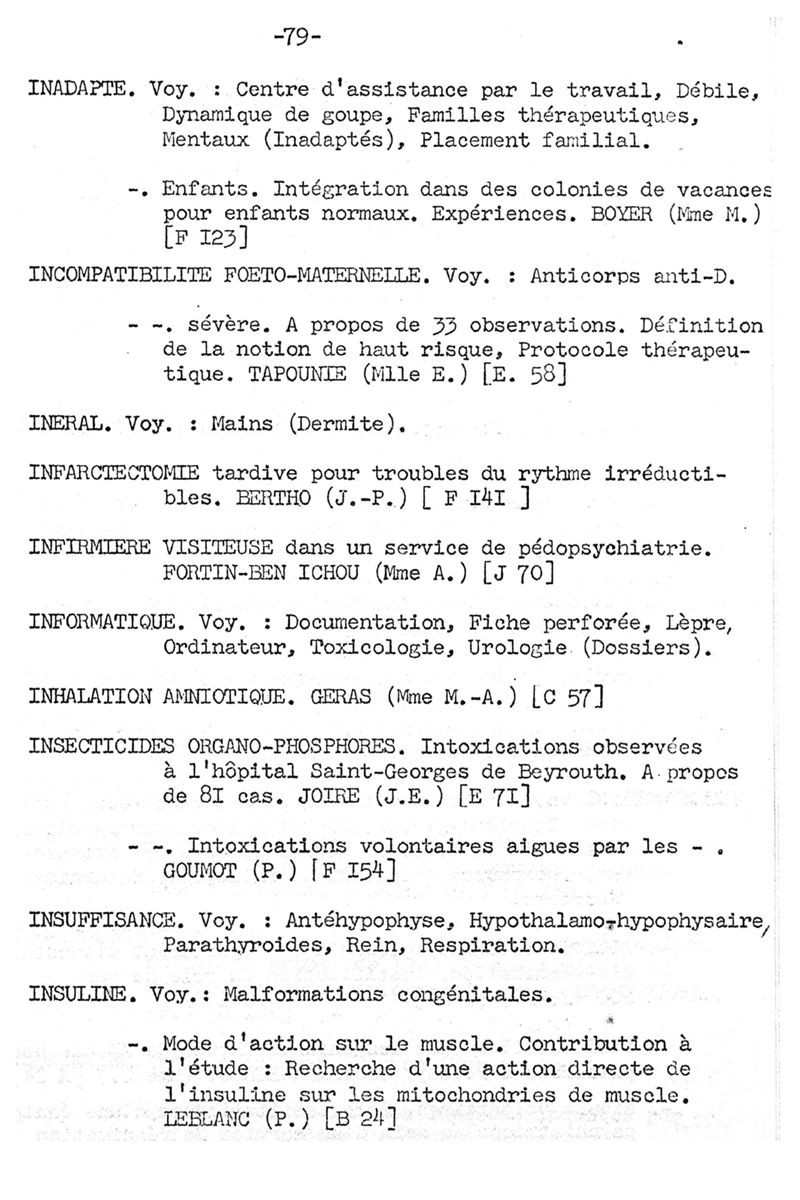 -79-

INADAPTE. Voy. : Centre d'assistance par le travail, Débile, Dynamique de goupe, Familles thérapeutiques, Mentaux (Inadaptés), Placement familial.

-. Enfants. Intégration dans des colonies de vacances pour enfants normaux. Expériences. BOYER (Mme M.) [F I23]

INCOMPATIBILITE FOETO-MATERNELLE. Voy. : Anticorps anti-D.

- -. sévère. A propos de 33 observations. Définition de la notion de haut risque, Protocole thérapeutique. TAPOUNIE (Mlle E.) [E. 58]

INERAL. Voy. : Mains (Dermite).

INFARCTECTOMIE tardive pour troubles du rythme irréductibles. BERTHO (J.-P.) [ F I4I ]

INFIRMIERE VISITEUSE dans un service de pédopsychiatrie. FORTIN-BEN ICHOU (Mme A.) [J 70]

INFORMATIQUE. Voy. : Documentation, Fiche perforée, Lèpre, Ordinateur, Toxicologie, Urologie (Dossiers).

INHALATION AMNIOTIQUE. GERAS (Mme M.-A.) [C 57]

INSECTICIDES ORGANO-PHOSPHORES. Intoxications observées à l'hôpital Saint-Georges de Beyrouth. A propos de 8I cas. JOIRE (J.E.) [E 7I]

- -. Intoxications volontaires aigues par les - . GOUMOT (P.) [F I54]

INSUFFISANCE. Voy. : Antéhypophyse, Hypothalamo-hypophysaire, Parathyroides, Rein, Respiration.

INSULINE. Voy.: Malformations congénitales.

-. Mode d'action sur le muscle. Contribution à l'étude : Recherche d'une action directe de l'insuline sur les mitochondries de muscle. LEBLANC (P.) [B 24]